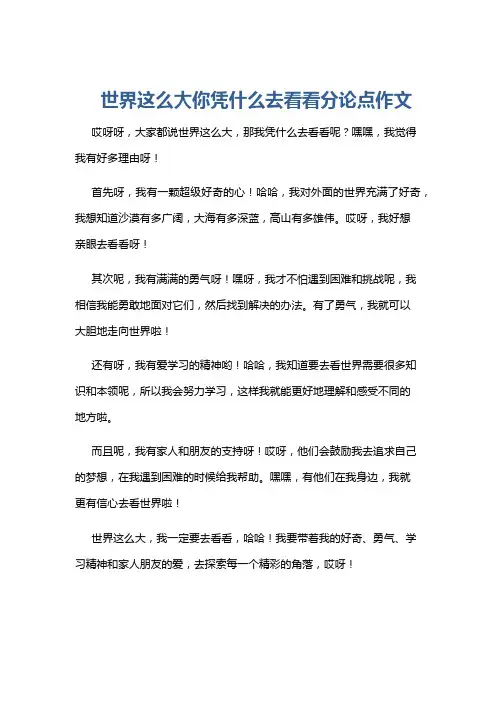 世界这么大你凭什么去看看分论点作文

哎呀呀，大家都说世界这么大，那我凭什么去看看呢？嘿嘿，我觉得我有好多理由呀！

首先呀，我有一颗超级好奇的心！哈哈，我对外面的世界充满了好奇，我想知道沙漠有多广阔，大海有多深蓝，高山有多雄伟。哎呀，我好想亲眼去看看呀！

其次呢，我有满满的勇气呀！嘿呀，我才不怕遇到困难和挑战呢，我相信我能勇敢地面对它们，然后找到解决的办法。有了勇气，我就可以大胆地走向世界啦！

还有呀，我有爱学习的精神哟！哈哈，我知道要去看世界需要很多知识和本领呢，所以我会努力学习，这样我就能更好地理解和感受不同的地方啦。

而且呢，我有家人和朋友的支持呀！哎呀，他们会鼓励我去追求自己的梦想，在我遇到困难的时候给我帮助。嘿嘿，有他们在我身边，我就更有信心去看世界啦！

世界这么大，我一定要去看看，哈哈！我要带着我的好奇、勇气、学习精神和家人朋友的爱，去探索每一个精彩的角落，哎呀！